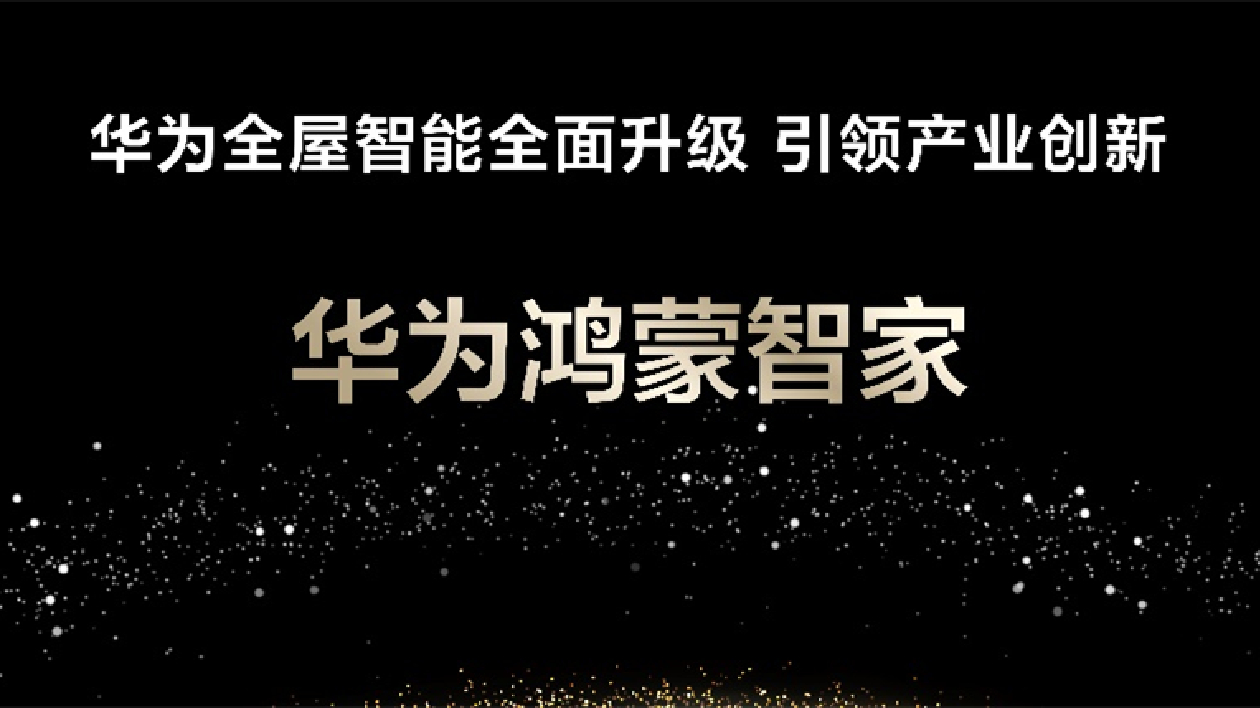 华为全屋智能全面升级 引领产业创新

华为鸿蒙智家